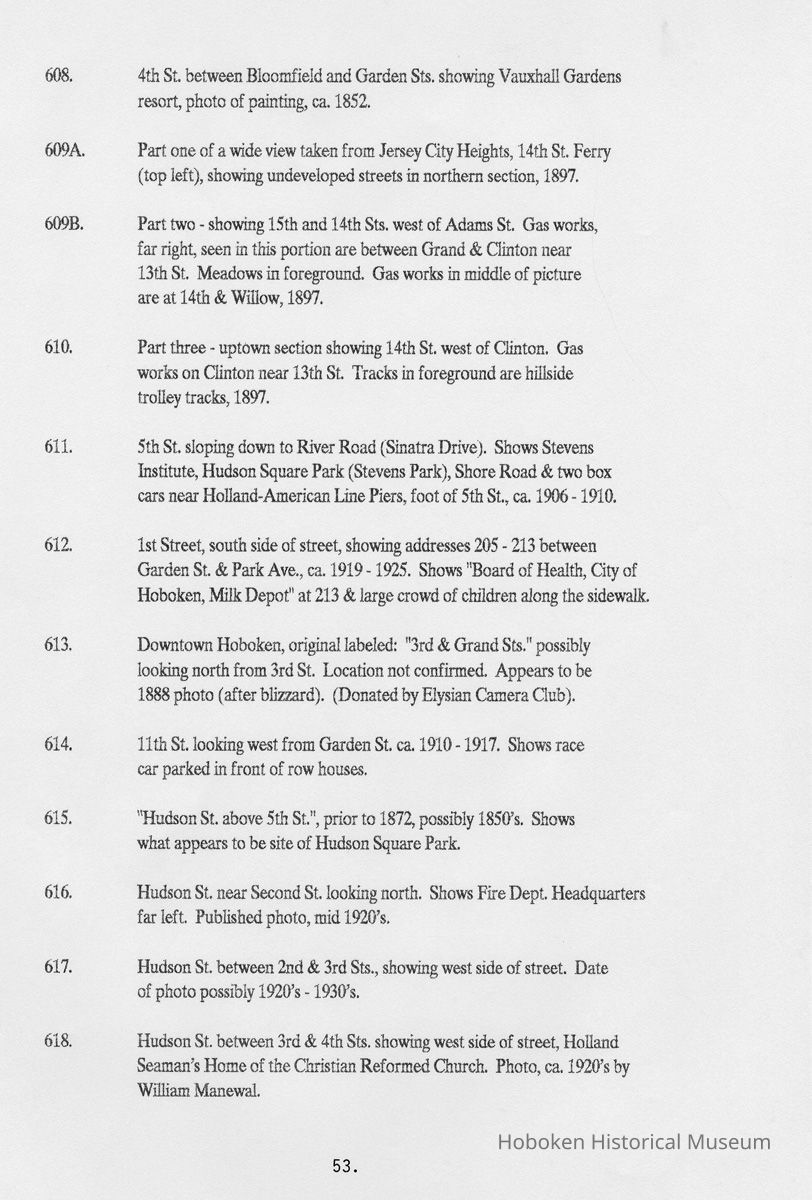 608. 4th St. between Bloomfield and Garden Sts. showing Vauxhall Gardens resort, photo of painting, ca. 1852.

609A. Part one of a wide view taken from Jersey City Heights, 14th St. Ferry (top left), showing undeveloped streets in northern section, 1897.

609B. Part two - showing 15th and 14th Sts. west of Adams St. Gas works, far right, seen in this portion are between Grand & Clinton near 13th St. Meadows in foreground. Gas works in middle of picture are at 14th & Willow, 1897.

610. Part three - uptown section showing 14th St. west of Clinton. Gas works on Clinton near 13th St. Tracks in foreground are hillside trolley tracks, 1897.

611. 5th St. sloping down to River Road (Sinatra Drive). Shows Stevens Institute, Hudson Square Park (Stevens Park), Shore Road & two box cars near Holland-American Line Piers, foot of 5th St., ca. 1906 - 1910.

612. 1st Street, south side of street, showing addresses 205 - 213 between Garden St. & Park Ave., ca. 1919 - 1925. Shows "Board of Health, City of Hoboken, Milk Depot" at 213 & large crowd of children along the sidewalk.

613. Downtown Hoboken, original labeled: "3rd & Grand Sts." possibly looking north from 3rd St. Location not confirmed. Appears to be 1888 photo (after blizzard). (Donated by Elysian Camera Club).

614. 11th St. looking west from Garden St. ca. 1910 - 1917. Shows race car parked in front of row houses.

615. "Hudson St. above 5th St.", prior to 1872, possibly 1850's. Shows what appears to be site of Hudson Square Park.

616. Hudson St. near Second St. looking north. Shows Fire Dept. Headquarters far left. Published photo, mid 1920's.

617. Hudson St. between 2nd & 3rd Sts., showing west side of street. Date of photo possibly 1920's - 1930's.

618. Hudson St. between 3rd & 4th Sts. showing west side of street, Holland Seaman's Home of the Christian Reformed Church. Photo, ca. 1920's by William Manewal.

Hoboken Historical Museum

53.